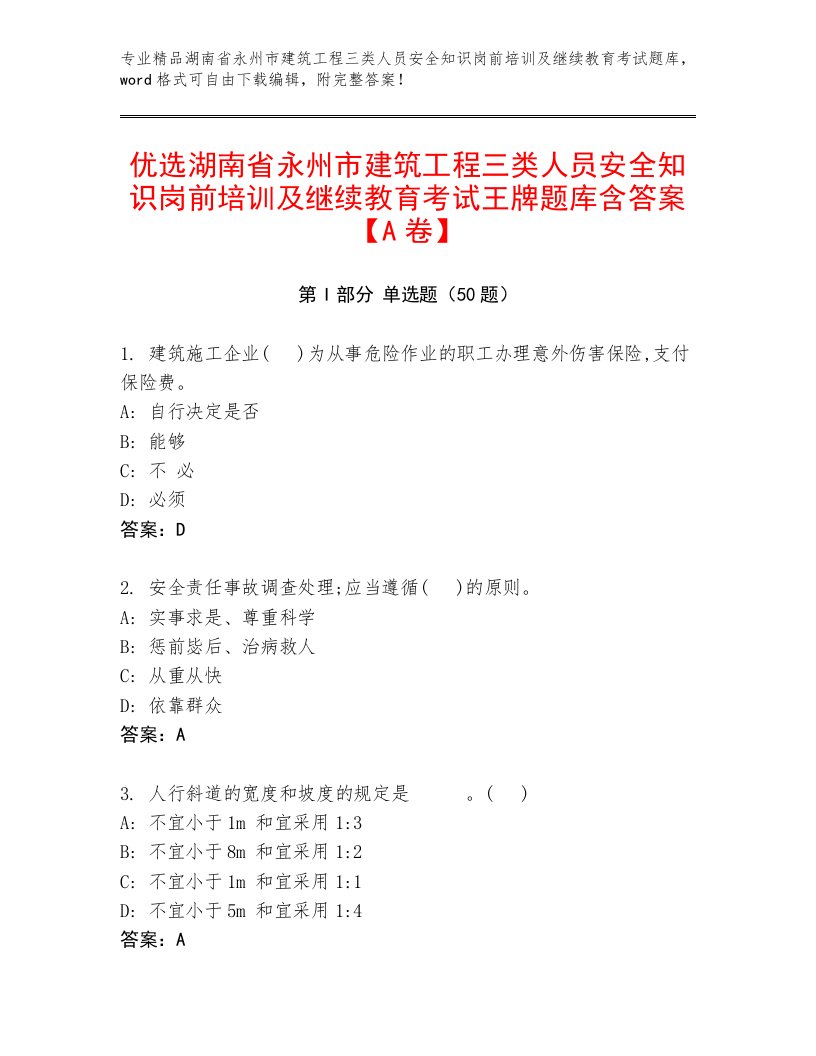 专业精品湖南省永州市建筑工程三类人员安全知识岗前培训及继续教育考试题库，word格式可自由下载编辑，附完整答案！

优选湖南省永州市建筑工程三类人员安全知识岗前培训及继续教育考试王牌题库含答案【A卷】

第Ⅰ部分 单选题（50题）

1. 建筑施工企业(　)为从事危险作业的职工办理意外伤害保险,支付保险费。
A: 自行决定是否
B: 能够
C: 不 必
D: 必须
答案：D

2. 安全责任事故调查处理;应当遵循(　)的原则。
A: 实事求是、尊重科学
B: 惩前毖后、治病救人
C: 从重从快
D: 依靠群众
答案：A

3. 人行斜道的宽度和坡度的规定是　　。(　)
A: 不宜小于1m 和宜采用1:3
B: 不宜小于8m 和宜采用1:2
C: 不宜小于1m 和宜采用1:1
D: 不宜小于5m 和宜采用1:4
答案：A